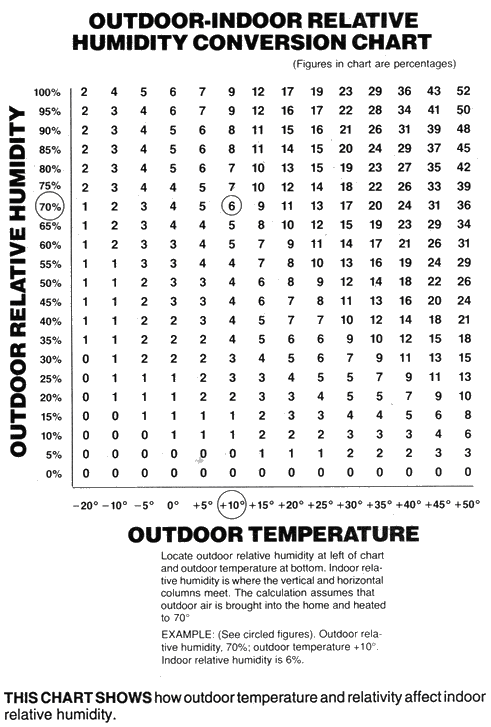 OUTDOOR-INDOOR RELATIVE HUMIDITY CONVERSION CHART

(Figures in chart are percentages)

OUTDOOR RELATIVE HUMIDITY

| | | | | | | | | | | | | | | |
|---|---|---|---|---|---|---|---|---|---|---|---|---|---|---|
| 100% | 2 | 4 | 5 | 6 | 7 | 9 | 12 | 17 | 19 | 23 | 29 | 36 | 43 | 52 |
| 95% | 2 | 3 | 4 | 6 | 7 | 9 | 12 | 16 | 17 | 22 | 28 | 34 | 41 | 50 |
| 90% | 2 | 3 | 4 | 5 | 6 | 8 | 11 | 15 | 16 | 21 | 26 | 31 | 39 | 48 |
| 85% | 2 | 3 | 4 | 5 | 6 | 8 | 11 | 14 | 15 | 20 | 24 | 29 | 37 | 45 |
| 80% | 2 | 3 | 4 | 5 | 6 | 7 | 10 | 13 | 15 | 19 | 23 | 27 | 35 | 42 |
| 75% | 2 | 3 | 4 | 4 | 5 | 7 | 10 | 12 | 14 | 18 | 22 | 26 | 33 | 39 |
| 70% | 1 | 2 | 3 | 4 | 5 | 6 | 9 | 11 | 13 | 17 | 20 | 24 | 31 | 36 |
| 65% | 1 | 2 | 3 | 4 | 4 | 5 | 8 | 10 | 12 | 15 | 19 | 23 | 29 | 34 |
| 60% | 1 | 2 | 3 | 3 | 4 | 5 | 7 | 9 | 11 | 14 | 17 | 21 | 26 | 31 |
| 55% | 1 | 1 | 3 | 3 | 4 | 4 | 7 | 8 | 10 | 13 | 16 | 19 | 24 | 29 |
| 50% | 1 | 1 | 2 | 3 | 3 | 4 | 6 | 8 | 9 | 12 | 14 | 18 | 22 | 26 |
| 45% | 1 | 1 | 2 | 3 | 3 | 4 | 6 | 7 | 8 | 11 | 13 | 16 | 20 | 24 |
| 40% | 1 | 1 | 2 | 2 | 3 | 4 | 5 | 7 | 7 | 10 | 12 | 14 | 18 | 21 |
| 35% | 1 | 1 | 2 | 2 | 2 | 4 | 5 | 6 | 6 | 9 | 10 | 12 | 15 | 18 |
| 30% | 0 | 1 | 2 | 2 | 2 | 3 | 4 | 5 | 6 | 7 | 9 | 11 | 13 | 15 |
| 25% | 0 | 1 | 1 | 1 | 2 | 3 | 3 | 4 | 5 | 5 | 7 | 9 | 11 | 13 |
| 20% | 0 | 1 | 1 | 1 | 2 | 2 | 3 | 3 | 4 | 5 | 5 | 7 | 9 | 10 |
| 15% | 0 | 0 | 1 | 1 | 1 | 1 | 2 | 3 | 3 | 4 | 4 | 5 | 6 | 8 |
| 10% | 0 | 0 | 0 | 1 | 1 | 1 | 2 | 2 | 2 | 3 | 3 | 3 | 4 | 6 |
| 5% | 0 | 0 | 0 | 0 | 0 | 0 | 1 | 1 | 1 | 2 | 2 | 2 | 3 | 3 |
| 0% | 0 | 0 | 0 | 0 | 0 | 0 | 0 | 0 | 0 | 0 | 0 | 0 | 0 | 0 |
| | −20° | −10° | −5° | 0° | +5° | +10° | +15° | +20° | +25° | +30° | +35° | +40° | +45° | +50° |

OUTDOOR TEMPERATURE

Locate outdoor relative humidity at left of chart and outdoor temperature at bottom. Indoor relative humidity is where the vertical and horizontal columns meet. The calculation assumes that outdoor air is brought into the home and heated to 70°

EXAMPLE: (See circled figures). Outdoor relative humidity, 70%; outdoor temperature +10°. Indoor relative humidity is 6%.

THIS CHART SHOWS how outdoor temperature and relativity affect indoor relative humidity.